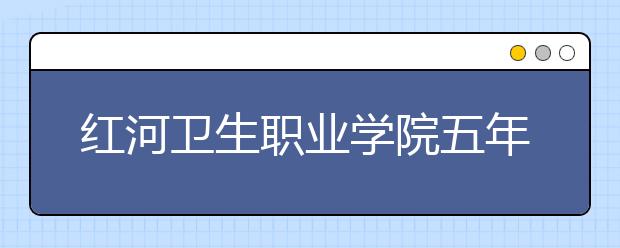 红河卫生职业学院五年